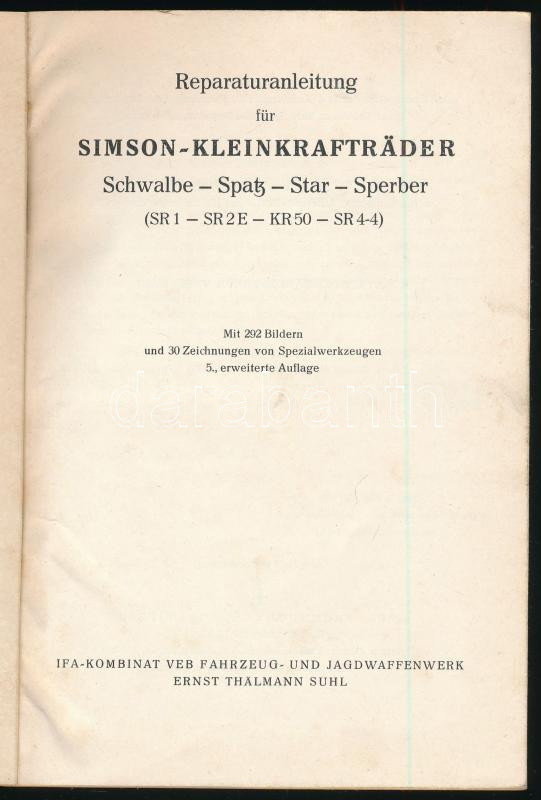 Reparaturanleitung

für

SIMSON-KLEINKRAFTRÄDER

Schwalbe – Spatz – Star – Sperber

(SR 1 – SR 2 E – KR 50 – SR 4-4)

Mit 292 Bildern
und 30 Zeichnungen von Spezialwerkzeugen
5., erweiterte Auflage

IFA-KOMBINAT VEB FAHRZEUG- UND JAGDWAFFENWERK
ERNST THÄLMANN SUHL

darabanth